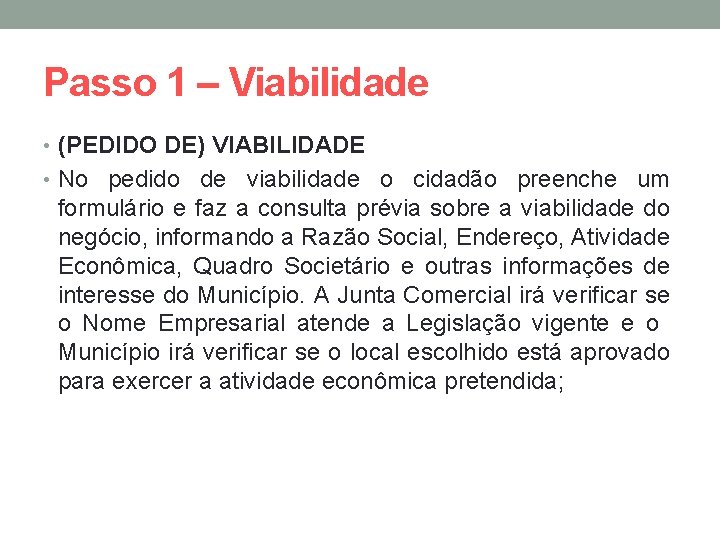 Passo 1 – Viabilidade

• (PEDIDO DE) VIABILIDADE

• No pedido de viabilidade o cidadão preenche um formulário e faz a consulta prévia sobre a viabilidade do negócio, informando a Razão Social, Endereço, Atividade Econômica, Quadro Societário e outras informações de interesse do Município. A Junta Comercial irá verificar se o Nome Empresarial atende a Legislação vigente e o Município irá verificar se o local escolhido está aprovado para exercer a atividade econômica pretendida;